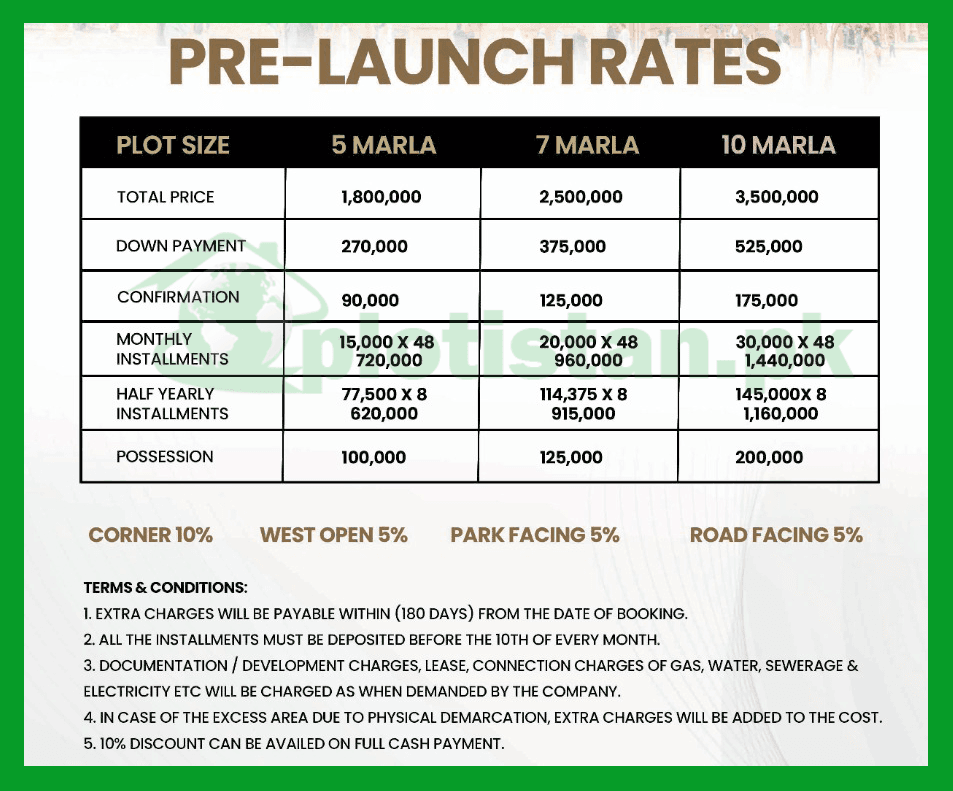 PRE-LAUNCH RATES

| PLOT SIZE | 5 MARLA | 7 MARLA | 10 MARLA |
|---|---|---|---|
| TOTAL PRICE | 1,800,000 | 2,500,000 | 3,500,000 |
| DOWN PAYMENT | 270,000 | 375,000 | 525,000 |
| CONFIRMATION | 90,000 | 125,000 | 175,000 |
| MONTHLY INSTALLMENTS | 15,000 X 48 720,000 | 20,000 X 48 960,000 | 30,000 X 48 1,440,000 |
| HALF YEARLY INSTALLMENTS | 77,500 X 8 620,000 | 114,375 X 8 915,000 | 145,000X 8 1,160,000 |
| POSSESSION | 100,000 | 125,000 | 200,000 |

plotistan.pk

CORNER 10% WEST OPEN 5% PARK FACING 5% ROAD FACING 5%

TERMS & CONDITIONS:
1. EXTRA CHARGES WILL BE PAYABLE WITHIN (180 DAYS) FROM THE DATE OF BOOKING.
2. ALL THE INSTALLMENTS MUST BE DEPOSITED BEFORE THE 10TH OF EVERY MONTH.
3. DOCUMENTATION / DEVELOPMENT CHARGES, LEASE, CONNECTION CHARGES OF GAS, WATER, SEWERAGE & ELECTRICITY ETC WILL BE CHARGED AS WHEN DEMANDED BY THE COMPANY.
4. IN CASE OF THE EXCESS AREA DUE TO PHYSICAL DEMARCATION, EXTRA CHARGES WILL BE ADDED TO THE COST.
5. 10% DISCOUNT CAN BE AVAILED ON FULL CASH PAYMENT.